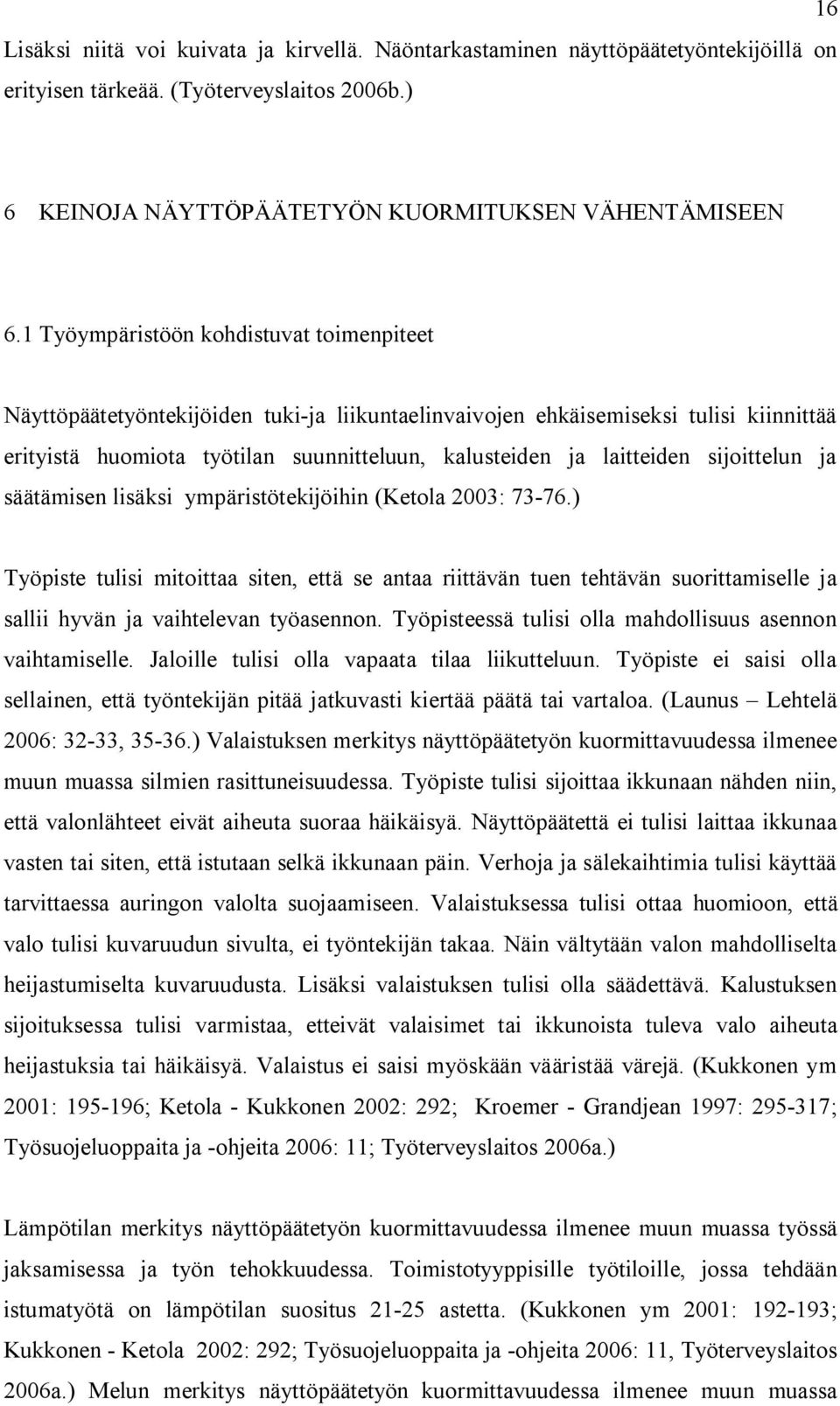 16

Lisäksi niitä voi kuivata ja kirvellä. Näöntarkastaminen näyttöpäätetyöntekijöillä on erityisen tärkeää. (Työterveyslaitos 2006b.)

6 KEINOJA NÄYTTÖPÄÄTETYÖN KUORMITUKSEN VÄHENTÄMISEEN

6.1 Työympäristöön kohdistuvat toimenpiteet

Näyttöpäätetyöntekijöiden tuki-ja liikuntaelinvaivojen ehkäisemiseksi tulisi kiinnittää erityistä huomiota työtilan suunnitteluun, kalusteiden ja laitteiden sijoittelun ja säätämisen lisäksi ympäristötekijöihin (Ketola 2003: 73-76.)

Työpiste tulisi mitoittaa siten, että se antaa riittävän tuen tehtävän suorittamiselle ja sallii hyvän ja vaihtelevan työasennon. Työpisteessä tulisi olla mahdollisuus asennon vaihtamiselle. Jaloille tulisi olla vapaata tilaa liikutteluun. Työpiste ei saisi olla sellainen, että työntekijän pitää jatkuvasti kiertää päätä tai vartaloa. (Launus – Lehtelä 2006: 32-33, 35-36.) Valaistuksen merkitys näyttöpäätetyön kuormittavuudessa ilmenee muun muassa silmien rasittuneisuudessa. Työpiste tulisi sijoittaa ikkunaan nähden niin, että valonlähteet eivät aiheuta suoraa häikäisyä. Näyttöpäätettä ei tulisi laittaa ikkunaa vasten tai siten, että istutaan selkä ikkunaan päin. Verhoja ja sälekaihtimia tulisi käyttää tarvittaessa auringon valolta suojaamiseen. Valaistuksessa tulisi ottaa huomioon, että valo tulisi kuvaruudun sivulta, ei työntekijän takaa. Näin vältytään valon mahdolliselta heijastumiselta kuvaruudusta. Lisäksi valaistuksen tulisi olla säädettävä. Kalustuksen sijoituksessa tulisi varmistaa, etteivät valaisimet tai ikkunoista tuleva valo aiheuta heijastuksia tai häikäisyä. Valaistus ei saisi myöskään vääristää värejä. (Kukkonen ym 2001: 195-196; Ketola - Kukkonen 2002: 292; Kroemer - Grandjean 1997: 295-317; Työsuojeluoppaita ja -ohjeita 2006: 11; Työterveyslaitos 2006a.)

Lämpötilan merkitys näyttöpäätetyön kuormittavuudessa ilmenee muun muassa työssä jaksamisessa ja työn tehokkuudessa. Toimistotyyppisille työtiloille, jossa tehdään istumatyötä on lämpötilan suositus 21-25 astetta. (Kukkonen ym 2001: 192-193; Kukkonen - Ketola 2002: 292; Työsuojeluoppaita ja -ohjeita 2006: 11, Työterveyslaitos 2006a.) Melun merkitys näyttöpäätetyön kuormittavuudessa ilmenee muun muassa